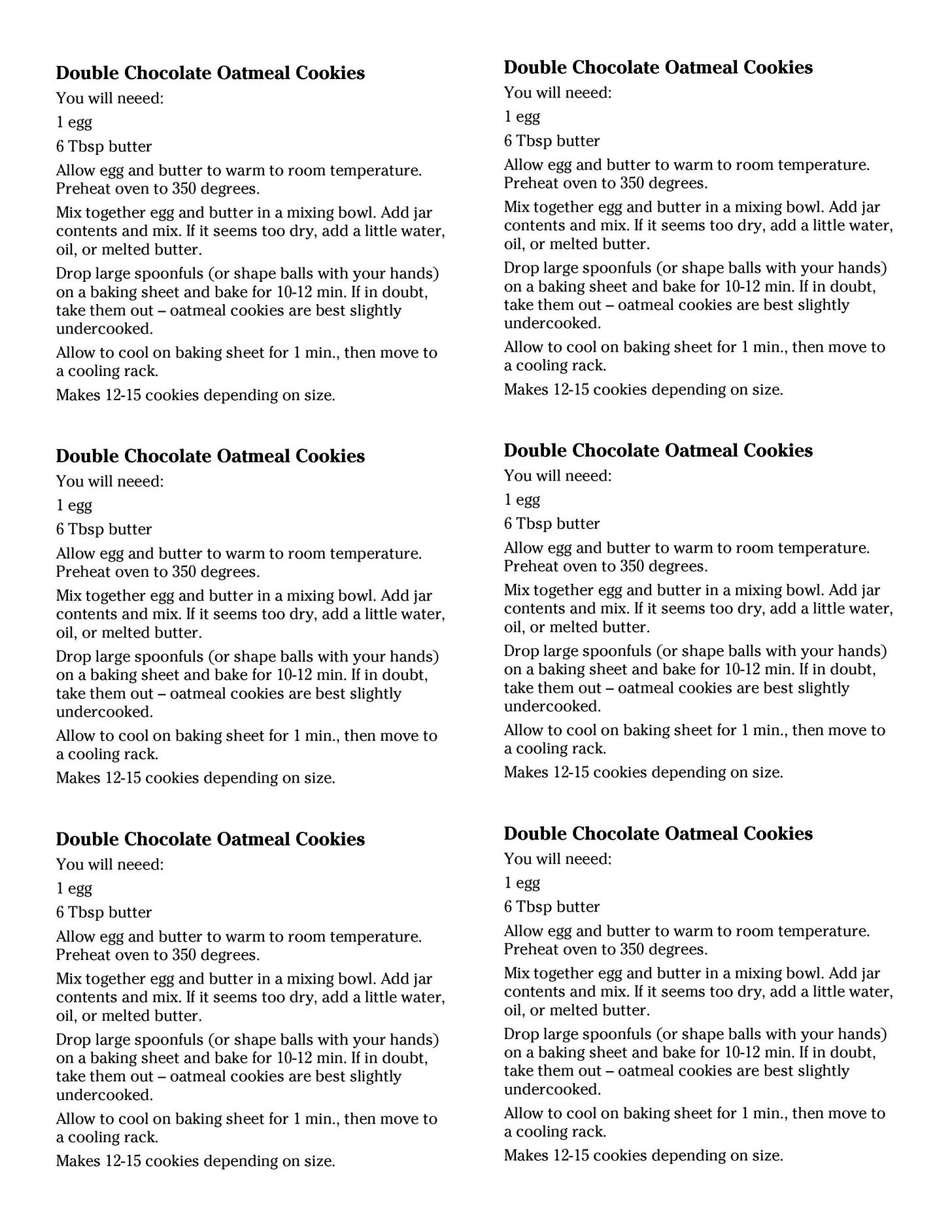 Double Chocolate Oatmeal Cookies

You will neeed:

1 egg

6 Tbsp butter

Allow egg and butter to warm to room temperature. Preheat oven to 350 degrees.

Mix together egg and butter in a mixing bowl. Add jar contents and mix. If it seems too dry, add a little water, oil, or melted butter.

Drop large spoonfuls (or shape balls with your hands) on a baking sheet and bake for 10-12 min. If in doubt, take them out – oatmeal cookies are best slightly undercooked.

Allow to cool on baking sheet for 1 min., then move to a cooling rack.

Makes 12-15 cookies depending on size.

Double Chocolate Oatmeal Cookies

You will neeed:

1 egg

6 Tbsp butter

Allow egg and butter to warm to room temperature. Preheat oven to 350 degrees.

Mix together egg and butter in a mixing bowl. Add jar contents and mix. If it seems too dry, add a little water, oil, or melted butter.

Drop large spoonfuls (or shape balls with your hands) on a baking sheet and bake for 10-12 min. If in doubt, take them out – oatmeal cookies are best slightly undercooked.

Allow to cool on baking sheet for 1 min., then move to a cooling rack.

Makes 12-15 cookies depending on size.

Double Chocolate Oatmeal Cookies

You will neeed:

1 egg

6 Tbsp butter

Allow egg and butter to warm to room temperature. Preheat oven to 350 degrees.

Mix together egg and butter in a mixing bowl. Add jar contents and mix. If it seems too dry, add a little water, oil, or melted butter.

Drop large spoonfuls (or shape balls with your hands) on a baking sheet and bake for 10-12 min. If in doubt, take them out – oatmeal cookies are best slightly undercooked.

Allow to cool on baking sheet for 1 min., then move to a cooling rack.

Makes 12-15 cookies depending on size.

Double Chocolate Oatmeal Cookies

You will neeed:

1 egg

6 Tbsp butter

Allow egg and butter to warm to room temperature. Preheat oven to 350 degrees.

Mix together egg and butter in a mixing bowl. Add jar contents and mix. If it seems too dry, add a little water, oil, or melted butter.

Drop large spoonfuls (or shape balls with your hands) on a baking sheet and bake for 10-12 min. If in doubt, take them out – oatmeal cookies are best slightly undercooked.

Allow to cool on baking sheet for 1 min., then move to a cooling rack.

Makes 12-15 cookies depending on size.

Double Chocolate Oatmeal Cookies

You will neeed:

1 egg

6 Tbsp butter

Allow egg and butter to warm to room temperature. Preheat oven to 350 degrees.

Mix together egg and butter in a mixing bowl. Add jar contents and mix. If it seems too dry, add a little water, oil, or melted butter.

Drop large spoonfuls (or shape balls with your hands) on a baking sheet and bake for 10-12 min. If in doubt, take them out – oatmeal cookies are best slightly undercooked.

Allow to cool on baking sheet for 1 min., then move to a cooling rack.

Makes 12-15 cookies depending on size.

Double Chocolate Oatmeal Cookies

You will neeed:

1 egg

6 Tbsp butter

Allow egg and butter to warm to room temperature. Preheat oven to 350 degrees.

Mix together egg and butter in a mixing bowl. Add jar contents and mix. If it seems too dry, add a little water, oil, or melted butter.

Drop large spoonfuls (or shape balls with your hands) on a baking sheet and bake for 10-12 min. If in doubt, take them out – oatmeal cookies are best slightly undercooked.

Allow to cool on baking sheet for 1 min., then move to a cooling rack.

Makes 12-15 cookies depending on size.